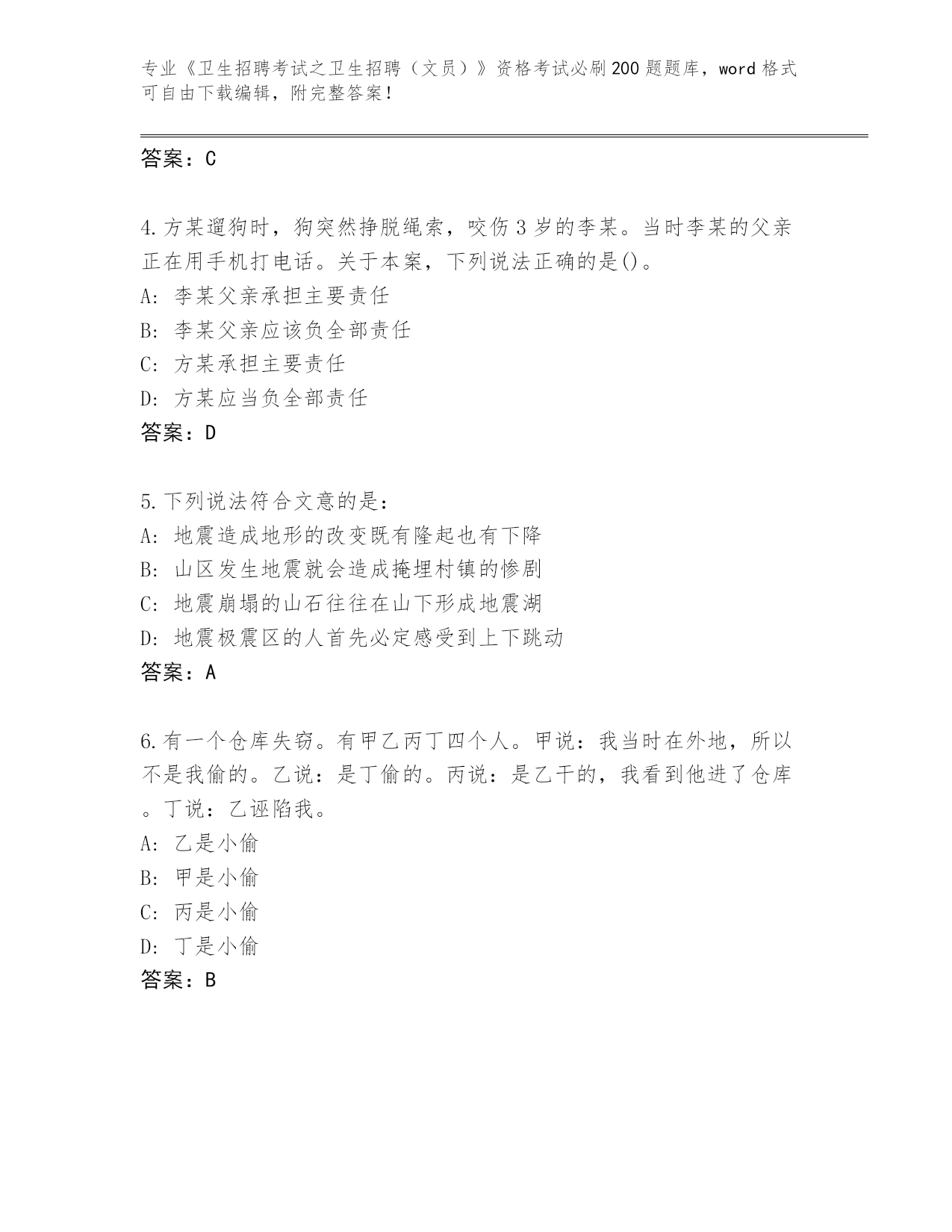 专业《卫生招聘考试之卫生招聘（文员）》资格考试必刷200题题库，word格式可自由下载编辑，附完整答案！

答案：C

4.方某遛狗时，狗突然挣脱绳索，咬伤3岁的李某。当时李某的父亲正在用手机打电话。关于本案，下列说法正确的是()。
A: 李某父亲承担主要责任
B: 李某父亲应该负全部责任
C: 方某承担主要责任
D: 方某应当负全部责任
答案：D

5.下列说法符合文意的是：
A: 地震造成地形的改变既有隆起也有下降
B: 山区发生地震就会造成掩埋村镇的惨剧
C: 地震崩塌的山石往往在山下形成地震湖
D: 地震极震区的人首先必定感受到上下跳动
答案：A

6.有一个仓库失窃。有甲乙丙丁四个人。甲说：我当时在外地，所以不是我偷的。乙说：是丁偷的。丙说：是乙干的，我看到他进了仓库。丁说：乙诬陷我。
A: 乙是小偷
B: 甲是小偷
C: 丙是小偷
D: 丁是小偷
答案：B